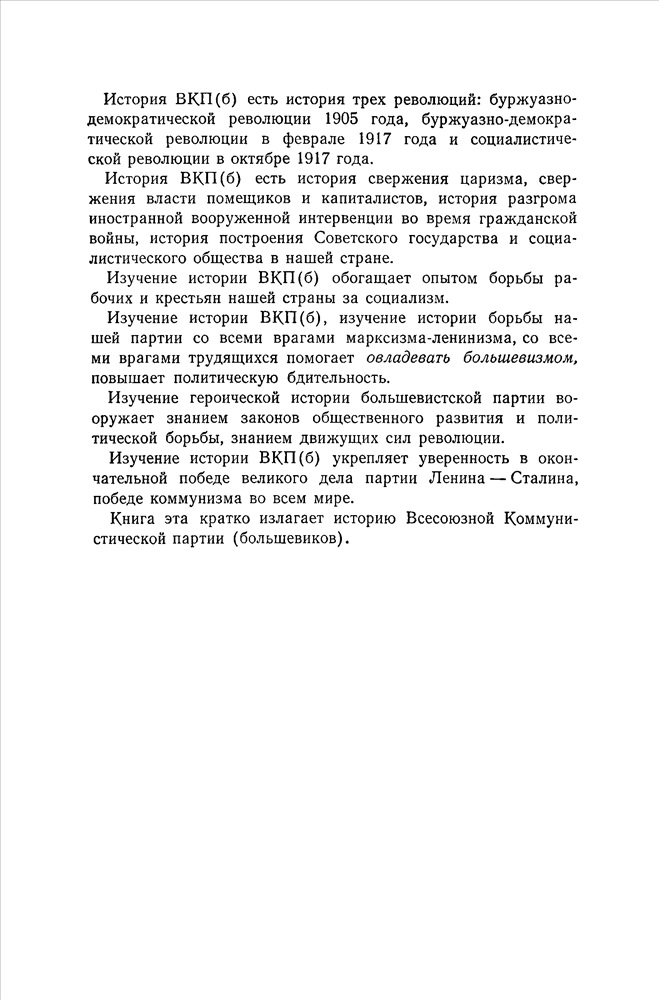 История ВКП(б) есть история трех революций: буржуазно-демократической революции 1905 года, буржуазно-демократической революции в феврале 1917 года и социалистической революции в октябре 1917 года.

История ВКП(б) есть история свержения царизма, свержения власти помещиков и капиталистов, история разгрома иностранной вооруженной интервенции во время гражданской войны, история построения Советского государства и социалистического общества в нашей стране.

Изучение истории ВКП(б) обогащает опытом борьбы рабочих и крестьян нашей страны за социализм.

Изучение истории ВКП(б), изучение истории борьбы нашей партии со всеми врагами марксизма-ленинизма, со всеми врагами трудящихся помогает овладевать большевизмом, повышает политическую бдительность.

Изучение героической истории большевистской партии вооружает знанием законов общественного развития и политической борьбы, знанием движущих сил революции.

Изучение истории ВКП(б) укрепляет уверенность в окончательной победе великого дела партии Ленина — Сталина, победе коммунизма во всем мире.

Книга эта кратко излагает историю Всесоюзной Коммунистической партии (большевиков).